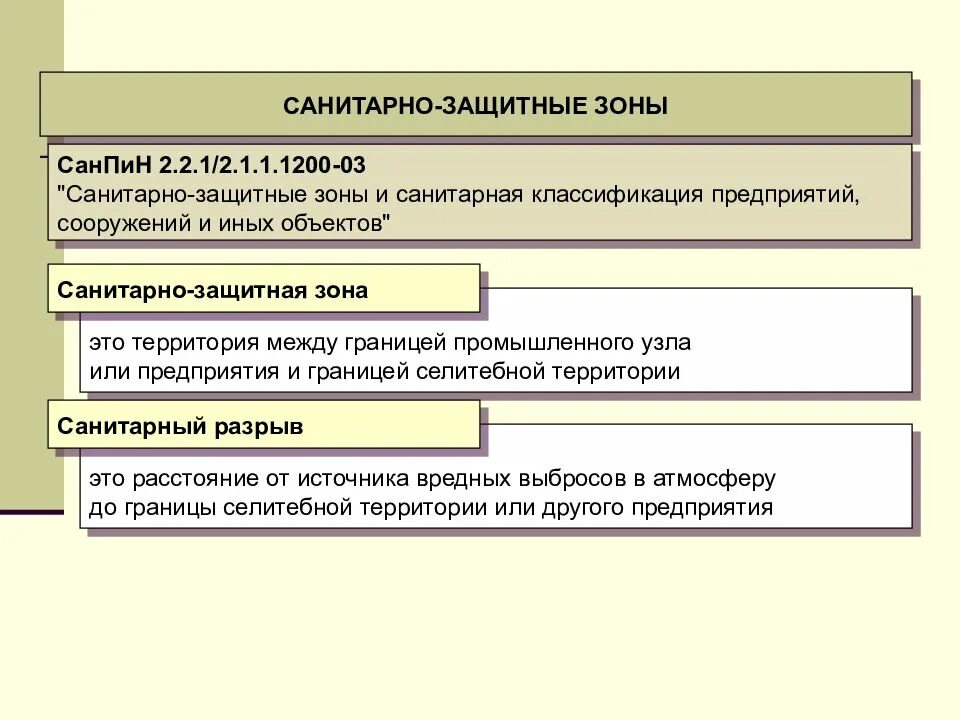 САНИТАРНО-ЗАЩИТНЫЕ ЗОНЫ

СанПиН 2.2.1/2.1.1.1200-03
"Санитарно-защитные зоны и санитарная классификация предприятий, сооружений и иных объектов"

Санитарно-защитная зона

это территория между границей промышленного узла или предприятия и границей селитебной территории

Санитарный разрыв

это расстояние от источника вредных выбросов в атмосферу до границы селитебной территории или другого предприятия